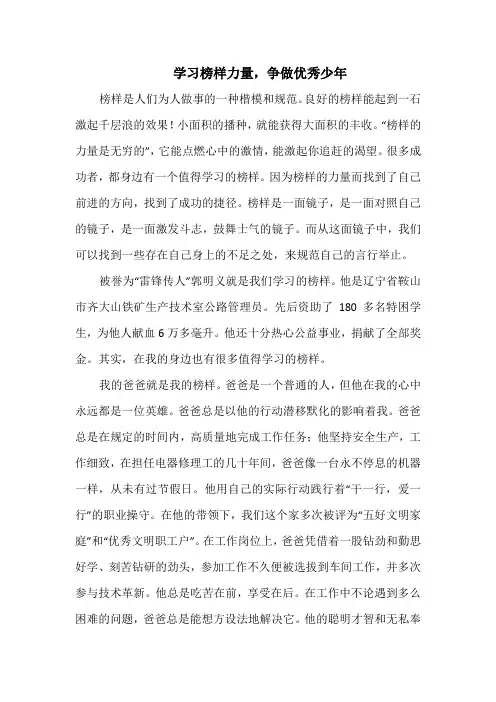 学习榜样力量，争做优秀少年

榜样是人们为人做事的一种楷模和规范。良好的榜样能起到一石激起千层浪的效果！小面积的播种，就能获得大面积的丰收。“榜样的力量是无穷的”，它能点燃心中的激情，能激起你追赶的渴望。很多成功者，都身边有一个值得学习的榜样。因为榜样的力量而找到了自己前进的方向，找到了成功的捷径。榜样是一面镜子，是一面对照自己的镜子，是一面激发斗志，鼓舞士气的镜子。而从这面镜子中，我们可以找到一些存在自己身上的不足之处，来规范自己的言行举止。

被誉为“雷锋传人”郭明义就是我们学习的榜样。他是辽宁省鞍山市齐大山铁矿生产技术室公路管理员。先后资助了 180 多名特困学生，为他人献血 6 万多毫升。他还十分热心公益事业，捐献了全部奖金。其实，在我的身边也有很多值得学习的榜样。

我的爸爸就是我的榜样。爸爸是一个普通的人，但他在我的心中永远都是一位英雄。爸爸总是以他的行动潜移默化的影响着我。爸爸总是在规定的时间内，高质量地完成工作任务；他坚持安全生产，工作细致，在担任电器修理工的几十年间，爸爸像一台永不停息的机器一样，从未有过节假日。他用自己的实际行动践行着“干一行，爱一行”的职业操守。在他的带领下，我们这个家多次被评为“五好文明家庭”和“优秀文明职工户”。在工作岗位上，爸爸凭借着一股钻劲和勤思好学、刻苦钻研的劲头，参加工作不久便被选拔到车间工作，并多次参与技术革新。他总是吃苦在前，享受在后。在工作中不论遇到多么困难的问题，爸爸总是能想方设法地解决它。他的聪明才智和无私奉